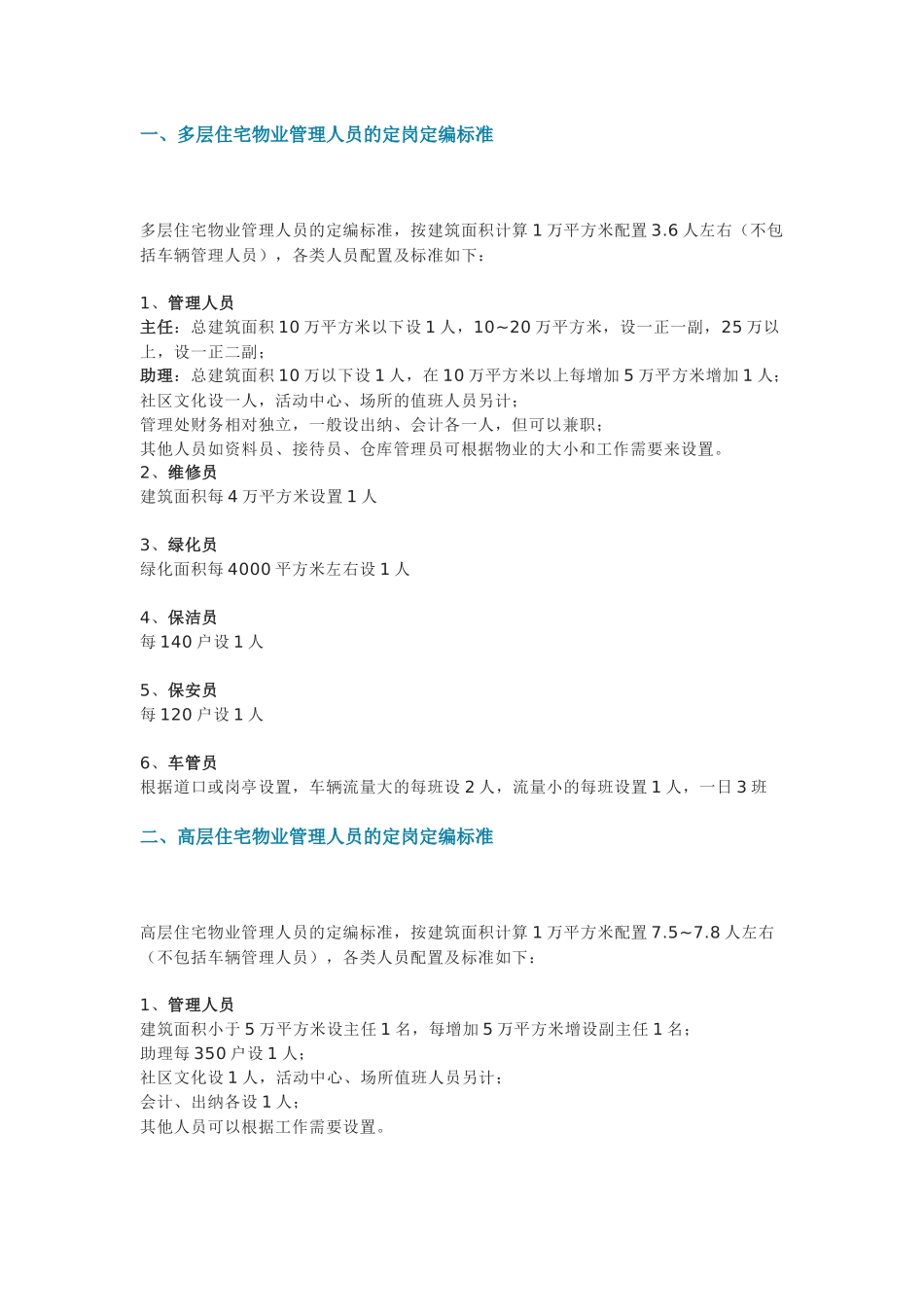 一、多层住宅物业管理人员的定岗定编标准

多层住宅物业管理人员的定编标准，按建筑面积计算 1 万平方米配置 3.6 人左右（不包括车辆管理人员），各类人员配置及标准如下：

1、管理人员
主任：总建筑面积 10 万平方米以下设 1 人，10~20 万平方米，设一正一副，25 万以上，设一正二副；
助理：总建筑面积 10 万以下设 1 人，在 10 万平方米以上每增加 5 万平方米增加 1 人；
社区文化设一人，活动中心、场所的值班人员另计；
管理处财务相对独立，一般设出纳、会计各一人，但可以兼职；
其他人员如资料员、接待员、仓库管理员可根据物业的大小和工作需要来设置。
2、维修员
建筑面积每 4 万平方米设置 1 人

3、绿化员
绿化面积每 4000 平方米左右设 1 人

4、保洁员
每 140 户设 1 人

5、保安员
每 120 户设 1 人

6、车管员
根据道口或岗亭设置，车辆流量大的每班设 2 人，流量小的每班设置 1 人，一日 3 班

二、高层住宅物业管理人员的定岗定编标准

高层住宅物业管理人员的定编标准，按建筑面积计算 1 万平方米配置 7.5~7.8 人左右（不包括车辆管理人员），各类人员配置及标准如下：

1、管理人员
建筑面积小于 5 万平方米设主任 1 名，每增加 5 万平方米增设副主任 1 名；
助理每 350 户设 1 人；
社区文化设 1 人，活动中心、场所值班人员另计；
会计、出纳各设 1 人；
其他人员可以根据工作需要设置。